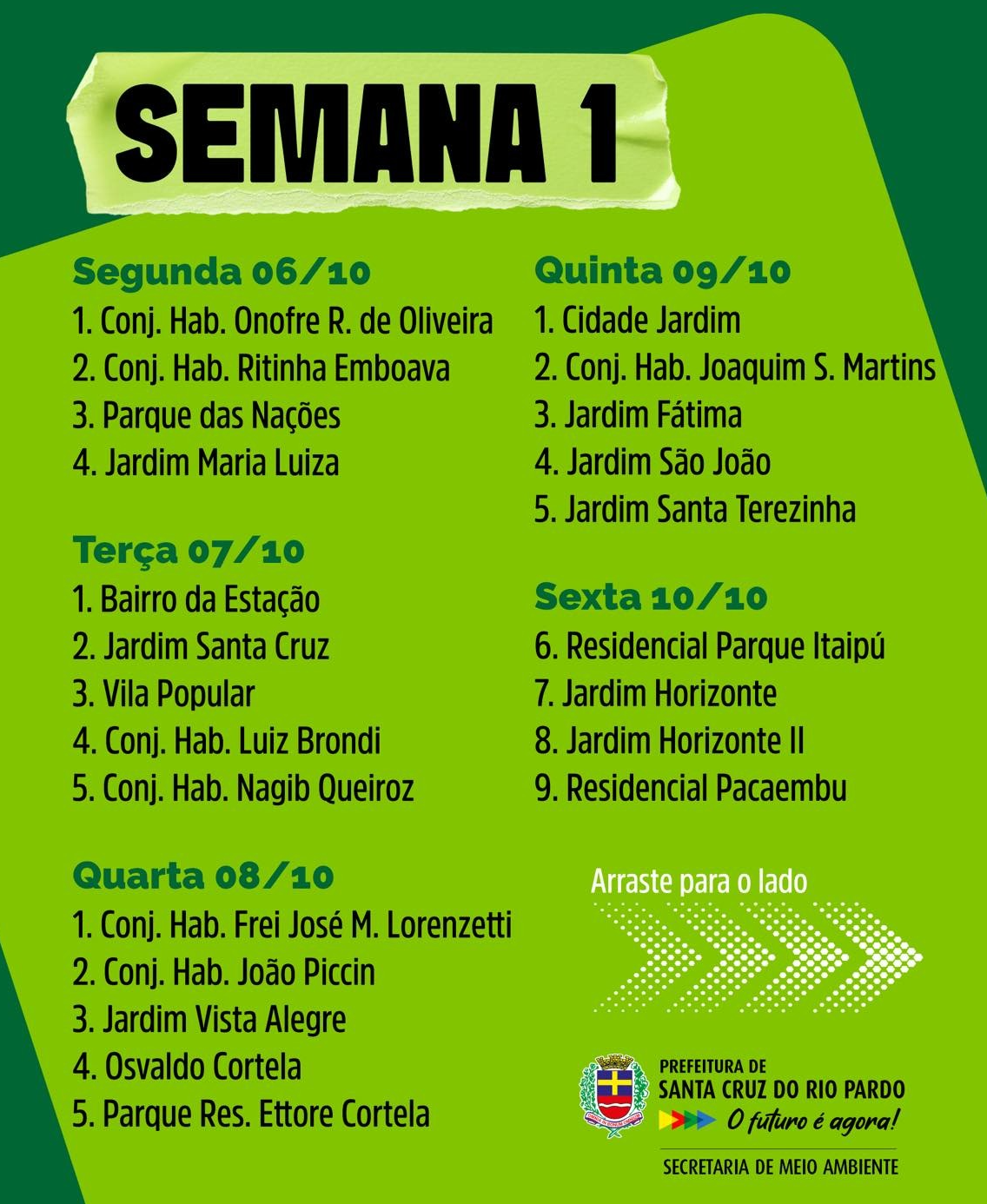 SEMANA 1

Segunda 06/10
1. Conj. Hab. Onofre R. de Oliveira
2. Conj. Hab. Ritinha Emboava
3. Parque das Nações
4. Jardim Maria Luiza

Terça 07/10
1. Bairro da Estação
2. Jardim Santa Cruz
3. Vila Popular
4. Conj. Hab. Luiz Brondi
5. Conj. Hab. Nagib Queiroz

Quarta 08/10
1. Conj. Hab. Frei José M. Lorenzetti
2. Conj. Hab. João Piccin
3. Jardim Vista Alegre
4. Osvaldo Cortela
5. Parque Res. Ettore Cortela

Quinta 09/10
1. Cidade Jardim
2. Conj. Hab. Joaquim S. Martins
3. Jardim Fátima
4. Jardim São João
5. Jardim Santa Terezinha

Sexta 10/10
6. Residencial Parque Itaipú
7. Jardim Horizonte
8. Jardim Horizonte II
9. Residencial Pacaembu

Arraste para o lado

PREFEITURA DE
SANTA CRUZ DO RIO PARDO
O futuro é agora!

SECRETARIA DE MEIO AMBIENTE